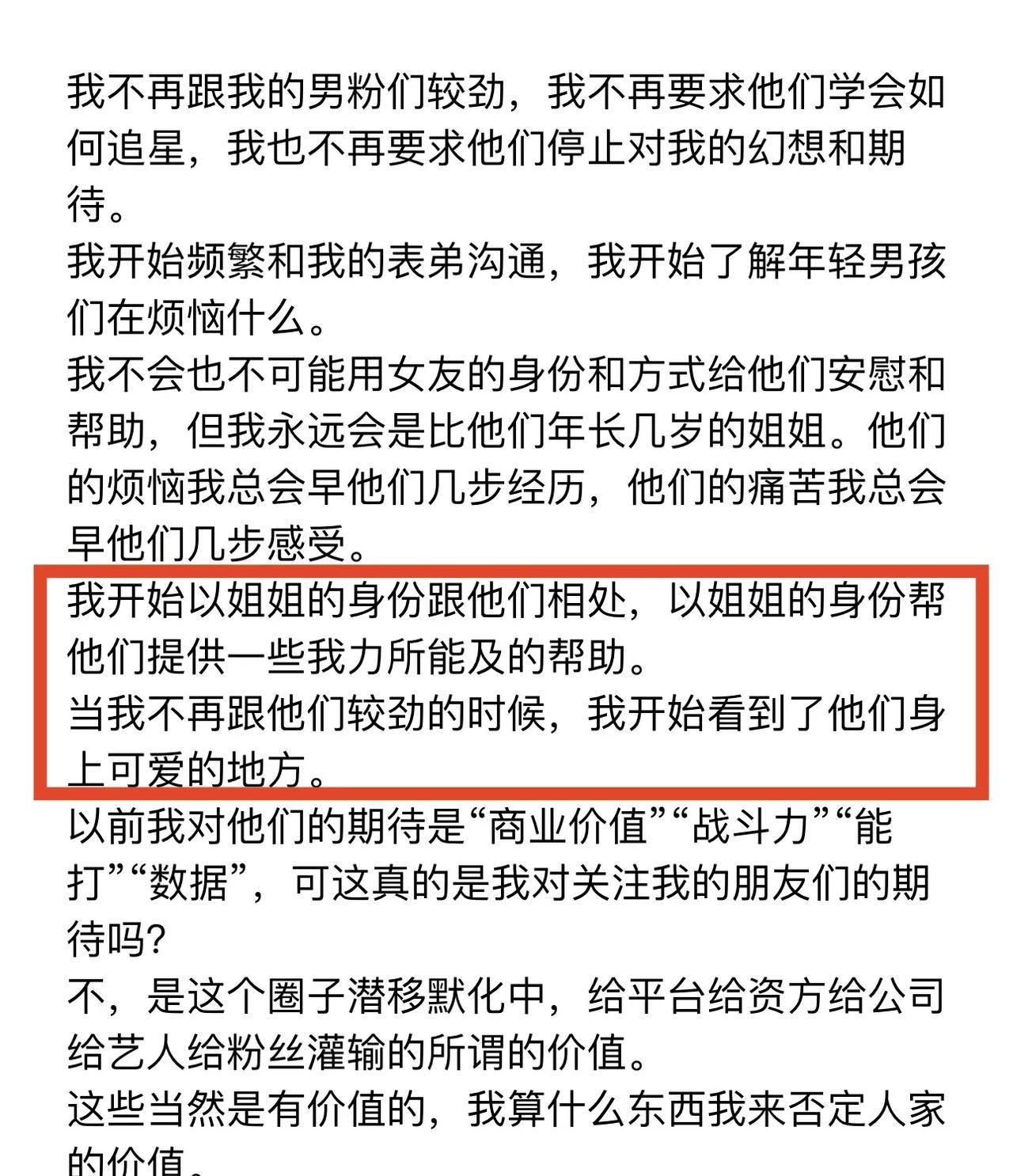 我不再跟我的男粉们较劲，我不再要求他们学会如何追星，我也不再要求他们停止对我的幻想和期待。
我开始频繁和我的表弟沟通，我开始了解年轻男孩们在烦恼什么。
我不会也不可能用女友的身份和方式给他们安慰和帮助，但我永远会是比他们年长几岁的姐姐。他们的烦恼我总会早他们几步经历，他们的痛苦我总会早他们几步感受。
我开始以姐姐的身份跟他们相处，以姐姐的身份帮他们提供一些我力所能及的帮助。
当我不再跟他们较劲的时候，我开始看到了他们身上可爱的地方。
以前我对他们的期待是“商业价值”“战斗力”“能打”“数据”，可这真的是我对关注我的朋友们的期待吗?
不，是这个圈子潜移默化中，给平台给资方给公司给艺人给粉丝灌输的所谓的价值。
这些当然是有价值的，我算什么东西我来否定人家的价值。